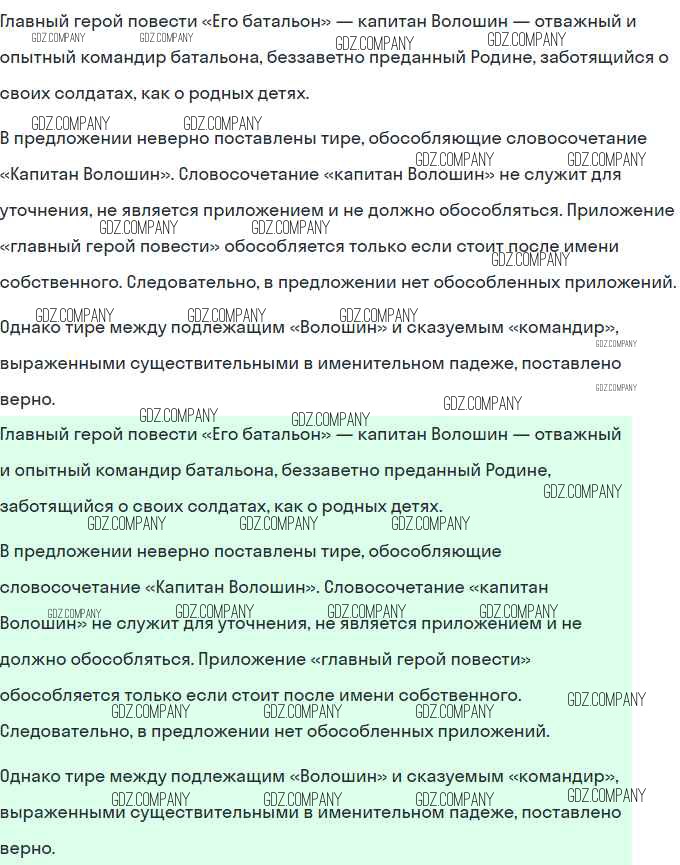 Главный герой повести «Его батальон» — капитан Волошин — отважный и опытный командир батальона, беззаветно преданный Родине, заботящийся о своих солдатах, как о родных детях.

В предложении неверно поставлены тире, обособляющие словосочетание «Капитан Волошин». Словосочетание «капитан Волошин» не служит для уточнения, не является приложением и не должно обособляться. Приложение «главный герой повести» обособляется только если стоит после имени собственного. Следовательно, в предложении нет обособленных приложений. Однако тире между подлежащим «Волошин» и сказуемым «командир», выраженными существительными в именительном падеже, поставлено верно.

Главный герой повести «Его батальон» — капитан Волошин — отважный и опытный командир батальона, беззаветно преданный Родине, заботящийся о своих солдатах, как о родных детях.

В предложении неверно поставлены тире, обособляющие словосочетание «Капитан Волошин». Словосочетание «капитан Волошин» не служит для уточнения, не является приложением и не должно обособляться. Приложение «главный герой повести» обособляется только если стоит после имени собственного. Следовательно, в предложении нет обособленных приложений.

Однако тире между подлежащим «Волошин» и сказуемым «командир», выраженными существительными в именительном падеже, поставлено верно.

GDZ.COMPANY